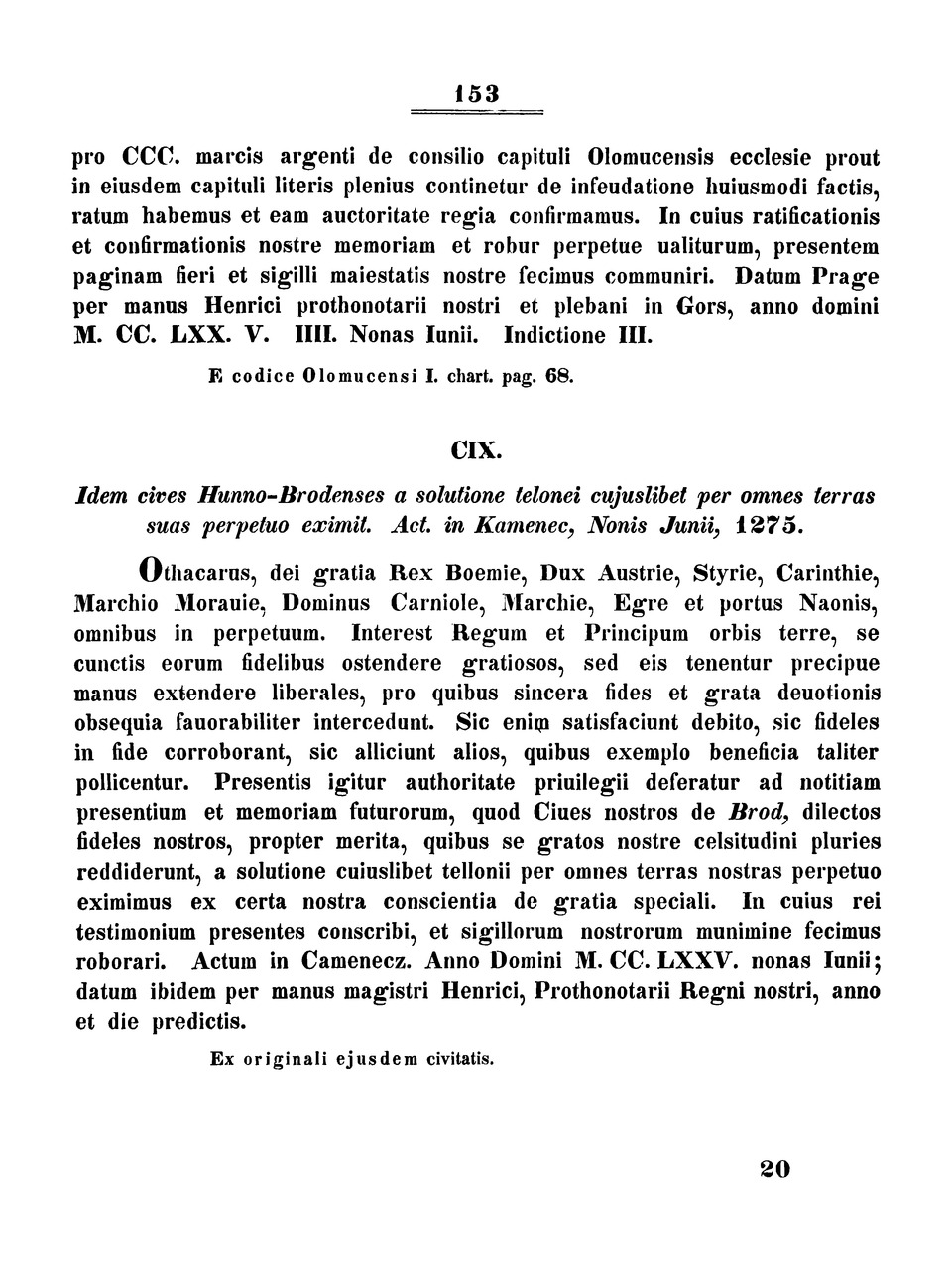 153

pro CCC. marcis argenti de consilio capituli Olomucensis ecclesie prout in eiusdem capituli literis plenius continetur de infeudatione huiusmodi factis, ratum habemus et eam auctoritate regia confirmamus. In cuius ratificationis et confirmationis nostre memoriam et robur perpetue ualiturum, presentem paginam fieri et sigilli maiestatis nostre fecimus communiri. Datum Prage per manus Henrici prothonotarii nostri et plebani in Gors, anno domini M. CC. LXX. V. IIII. Nonas Iunii. Indictione III.

E codice Olomucensi I. chart. pag. 68.

CIX.

Idem cives Hunno-Brodenses a solutione telonei cujuslibet per omnes terras suas perpetuo eximit. Act. in Kamenec, Nonis Junii, 1275.

Othacarus, dei gratia Rex Boemie, Dux Austrie, Styrie, Carinthie, Marchio Morauie, Dominus Carniole, Marchie, Egre et portus Naonis, omnibus in perpetuum. Interest Regum et Principum orbis terre, se cunctis eorum fidelibus ostendere gratiosos, sed eis tenentur precipue manus extendere liberales, pro quibus sincera fides et grata deuotionis obsequia fauorabiliter intercedunt. Sic enim satisfaciunt debito, sic fideles in fide corroborant, sic alliciunt alios, quibus exemplo beneficia taliter pollicentur. Presentis igitur authoritate priuilegii deferatur ad notitiam presentium et memoriam futurorum, quod Ciues nostros de Brod, dilectos fideles nostros, propter merita, quibus se gratos nostre celsitudini pluries reddiderunt, a solutione cuiuslibet tellonii per omnes terras nostras perpetuo eximimus ex certa nostra conscientia de gratia speciali. In cuius rei testimonium presentes conscribi, et sigillorum nostrorum munimine fecimus roborari. Actum in Camenecz. Anno Domini M. CC. LXXV. nonas Iunii; datum ibidem per manus magistri Henrici, Prothonotarii Regni nostri, anno et die predictis.

Ex originali ejusdem civitatis.

20